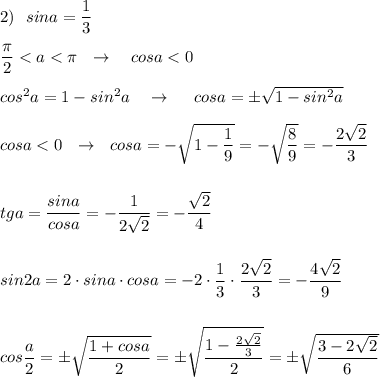 2) $sina = \frac{1}{3}$

$\frac{\pi}{2} < a < \pi \quad \rightarrow \quad cosa < 0$

$cos^2a = 1 - sin^2a \quad \rightarrow \quad cosa = \pm\sqrt{1 - sin^2a}$

$cosa < 0 \quad \rightarrow \quad cosa = -\sqrt{1 - \frac{1}{9}} = -\sqrt{\frac{8}{9}} = -\frac{2\sqrt{2}}{3}$

$tga = \frac{sina}{cosa} = -\frac{1}{2\sqrt{2}} = -\frac{\sqrt{2}}{4}$

$sin2a = 2 \cdot sina \cdot cosa = -2 \cdot \frac{1}{3} \cdot \frac{2\sqrt{2}}{3} = -\frac{4\sqrt{2}}{9}$

$cos\frac{a}{2} = \pm\sqrt{\frac{1 + cosa}{2}} = \pm\sqrt{\frac{1 - \frac{2\sqrt{2}}{3}}{2}} = \pm\sqrt{\frac{3 - 2\sqrt{2}}{6}}$